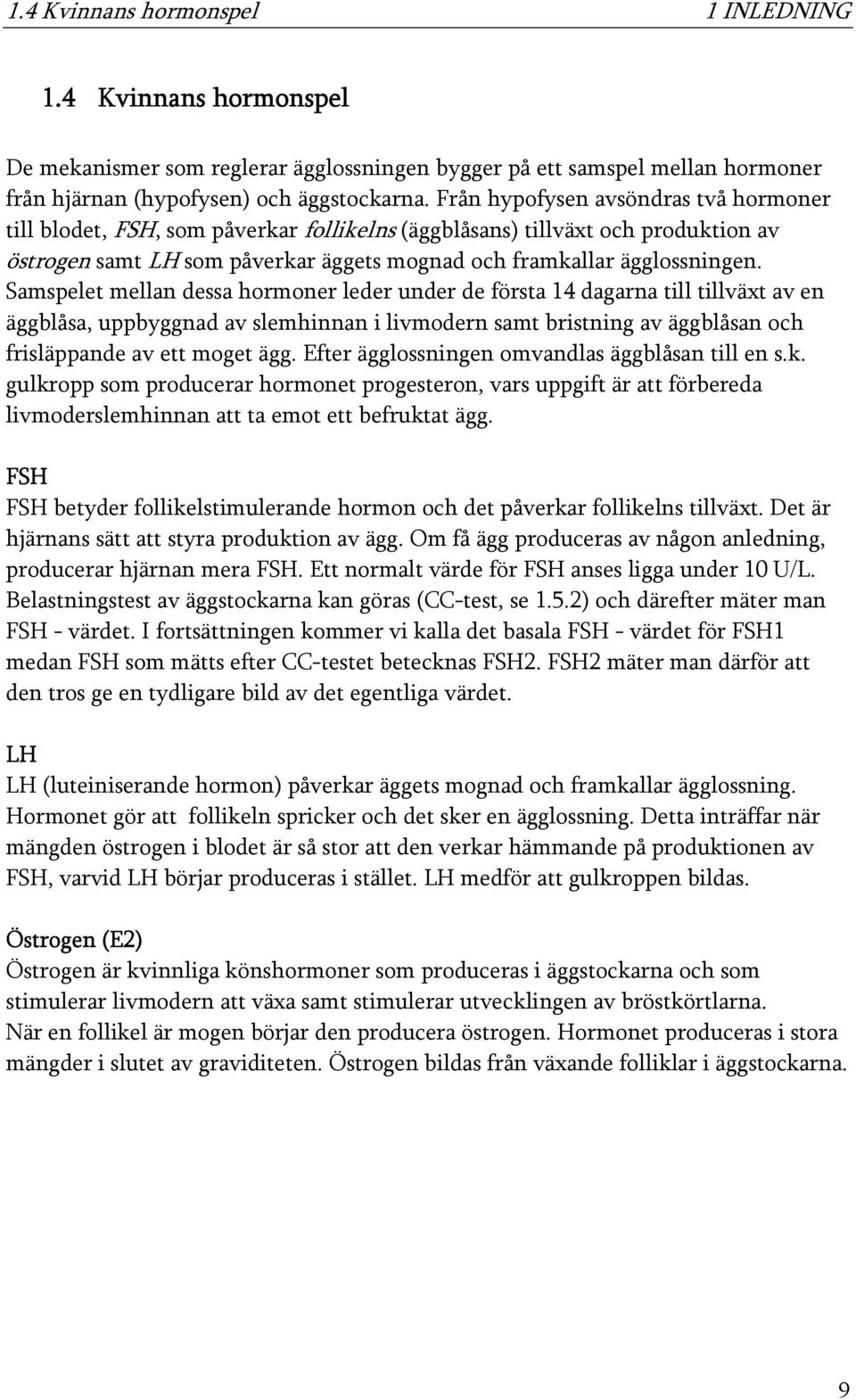 1.4 Kvinnans hormonspel 1 INLEDNING

1.4 Kvinnans hormonspel

De mekanismer som reglerar ägglossningen bygger på ett samspel mellan hormoner från hjärnan (hypofysen) och äggstockarna. Från hypofysen avsöndras två hormoner till blodet, FSH, som påverkar follikelns (äggblåsans) tillväxt och produktion av östrogen samt LH som påverkar äggets mognad och framkallar ägglossningen. Samspelet mellan dessa hormoner leder under de första 14 dagarna till tillväxt av en äggblåsa, uppbyggnad av slemhinnan i livmodern samt bristning av äggblåsan och frisläppande av ett moget ägg. Efter ägglossningen omvandlas äggblåsan till en s.k. gulkropp som producerar hormonet progesteron, vars uppgift är att förbereda livmoderslemhinnan att ta emot ett befruktat ägg.

FSH
FSH betyder follikelstimulerande hormon och det påverkar follikelns tillväxt. Det är hjärnans sätt att styra produktion av ägg. Om få ägg produceras av någon anledning, producerar hjärnan mera FSH. Ett normalt värde för FSH anses ligga under 10 U/L. Belastningstest av äggstockarna kan göras (CC-test, se 1.5.2) och därefter mäter man FSH - värdet. I fortsättningen kommer vi kalla det basala FSH - värdet för FSH1 medan FSH som mätts efter CC-testet betecknas FSH2. FSH2 mäter man därför att den tros ge en tydligare bild av det egentliga värdet.

LH
LH (luteiniserande hormon) påverkar äggets mognad och framkallar ägglossning. Hormonet gör att follikeln spricker och det sker en ägglossning. Detta inträffar när mängden östrogen i blodet är så stor att den verkar hämmande på produktionen av FSH, varvid LH börjar produceras i stället. LH medför att gulkroppen bildas.

Östrogen (E2)
Östrogen är kvinnliga könshormoner som produceras i äggstockarna och som stimulerar livmodern att växa samt stimulerar utvecklingen av bröstkörtlarna.
När en follikel är mogen börjar den producera östrogen. Hormonet produceras i stora mängder i slutet av graviditeten. Östrogen bildas från växande folliklar i äggstockarna.

9